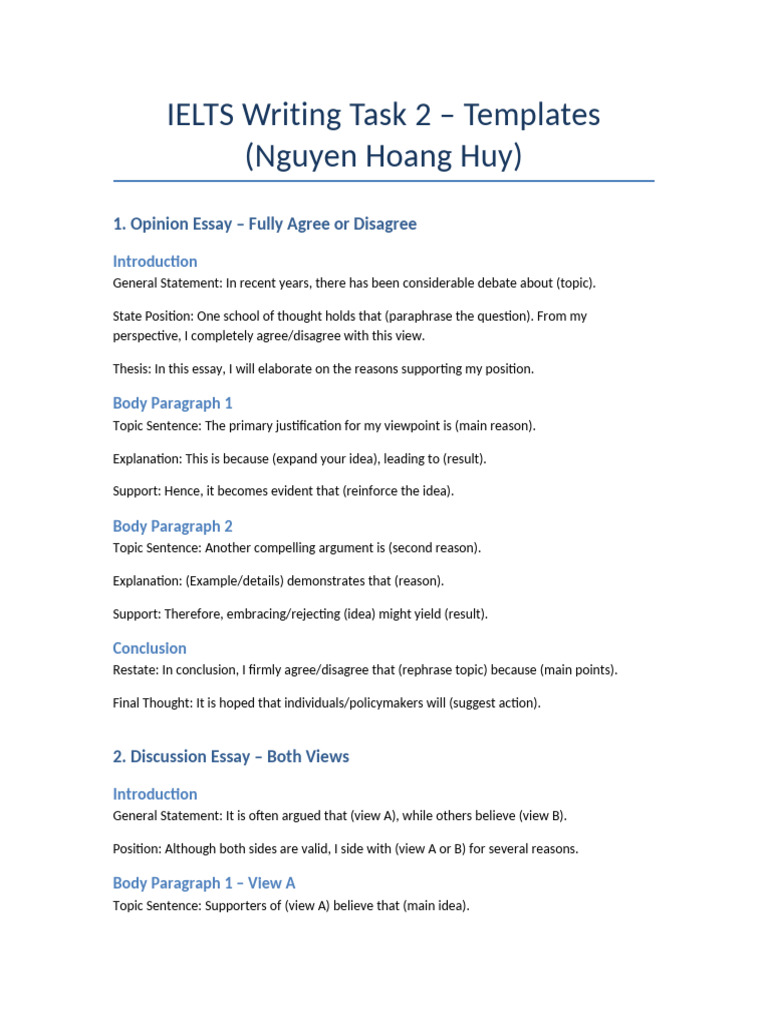 IELTS Writing Task 2 – Templates
(Nguyen Hoang Huy)

1. Opinion Essay – Fully Agree or Disagree

Introduction

General Statement: In recent years, there has been considerable debate about (topic).

State Position: One school of thought holds that (paraphrase the question). From my perspective, I completely agree/disagree with this view.

Thesis: In this essay, I will elaborate on the reasons supporting my position.

Body Paragraph 1

Topic Sentence: The primary justification for my viewpoint is (main reason).

Explanation: This is because (expand your idea), leading to (result).

Support: Hence, it becomes evident that (reinforce the idea).

Body Paragraph 2

Topic Sentence: Another compelling argument is (second reason).

Explanation: (Example/details) demonstrates that (reason).

Support: Therefore, embracing/rejecting (idea) might yield (result).

Conclusion

Restate: In conclusion, I firmly agree/disagree that (rephrase topic) because (main points).

Final Thought: It is hoped that individuals/policymakers will (suggest action).

2. Discussion Essay – Both Views

Introduction

General Statement: It is often argued that (view A), while others believe (view B).

Position: Although both sides are valid, I side with (view A or B) for several reasons.

Body Paragraph 1 – View A

Topic Sentence: Supporters of (view A) believe that (main idea).